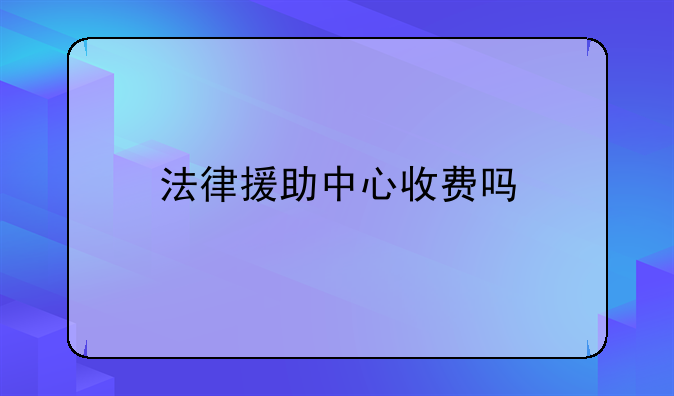 法律援助中心收费吗